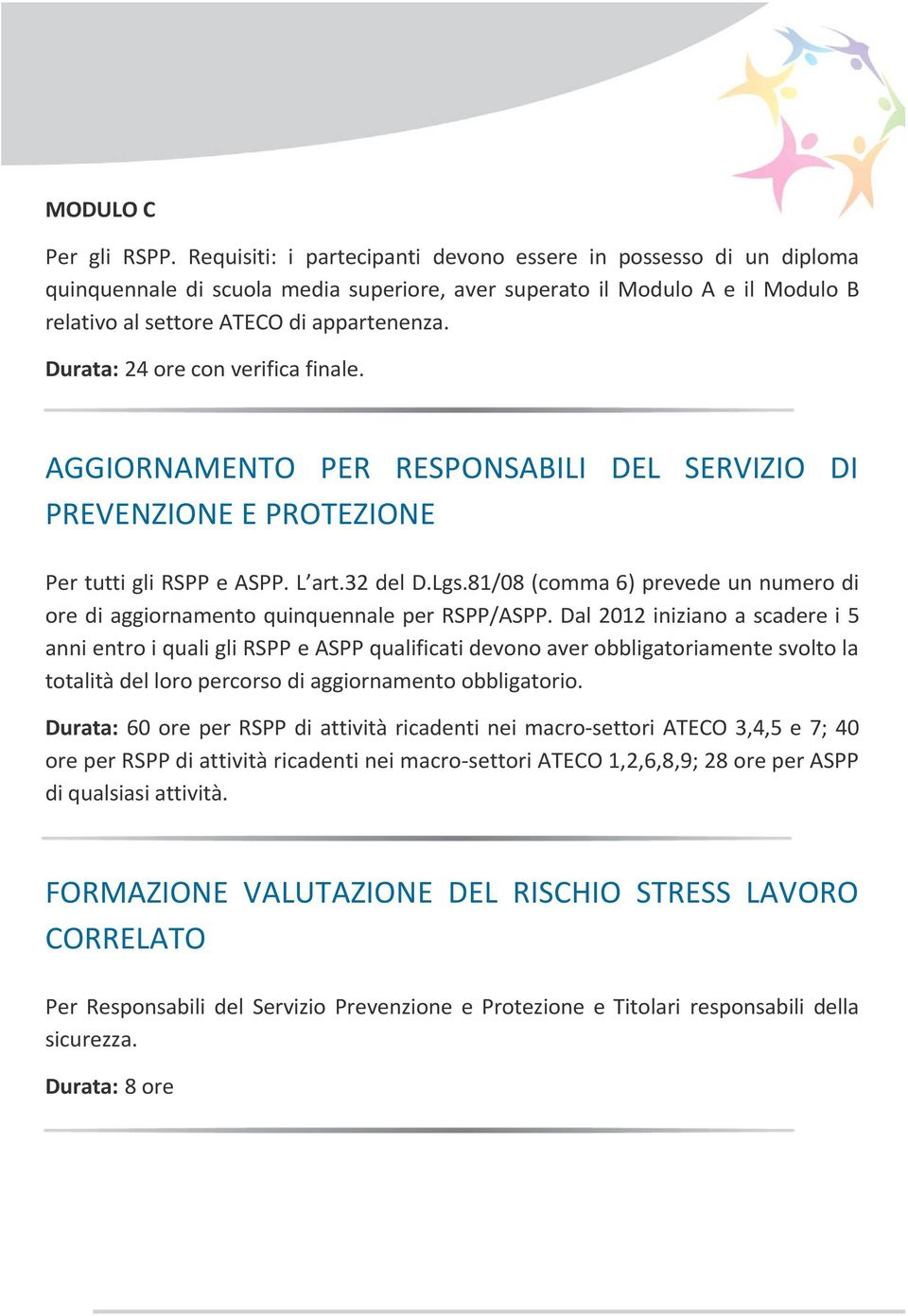 MODULO C

Per gli RSPP. Requisiti: i partecipanti devono essere in possesso di un diploma quinquennale di scuola media superiore, aver superato il Modulo A e il Modulo B relativo al settore ATECO di appartenenza.

Durata: 24 ore con verifica finale.

AGGIORNAMENTO PER RESPONSABILI DEL SERVIZIO DI PREVENZIONE E PROTEZIONE

Per tutti gli RSPP e ASPP. L'art.32 del D.Lgs.81/08 (comma 6) prevede un numero di ore di aggiornamento quinquennale per RSPP/ASPP. Dal 2012 iniziano a scadere i 5 anni entro i quali gli RSPP e ASPP qualificati devono aver obbligatoriamente svolto la totalità del loro percorso di aggiornamento obbligatorio.

Durata: 60 ore per RSPP di attività ricadenti nei macro-settori ATECO 3,4,5 e 7; 40 ore per RSPP di attività ricadenti nei macro-settori ATECO 1,2,6,8,9; 28 ore per ASPP di qualsiasi attività.

FORMAZIONE VALUTAZIONE DEL RISCHIO STRESS LAVORO CORRELATO

Per Responsabili del Servizio Prevenzione e Protezione e Titolari responsabili della sicurezza.

Durata: 8 ore